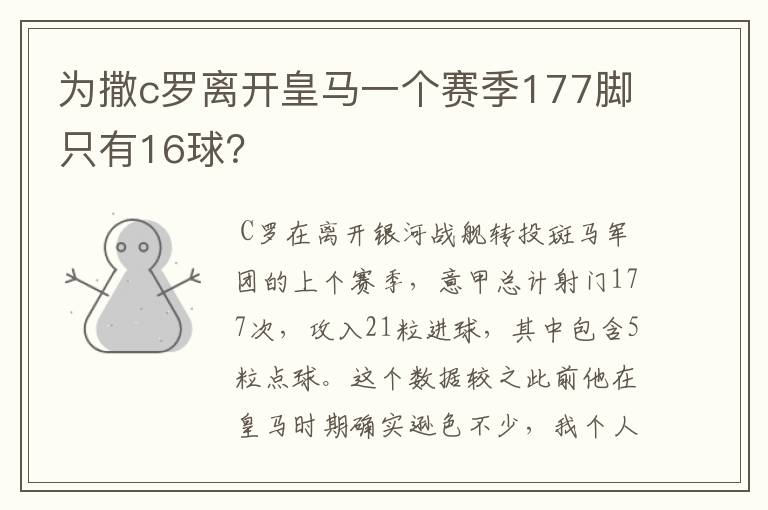 为撒c罗离开皇马一个赛季177脚只有16球?

C罗在离开银河战舰转投斑马军团的上个赛季，意甲总计射门177次，攻入21粒进球，其中包含5粒点球。这个数据较之此前他在皇马时期确实逊色不少，我个人